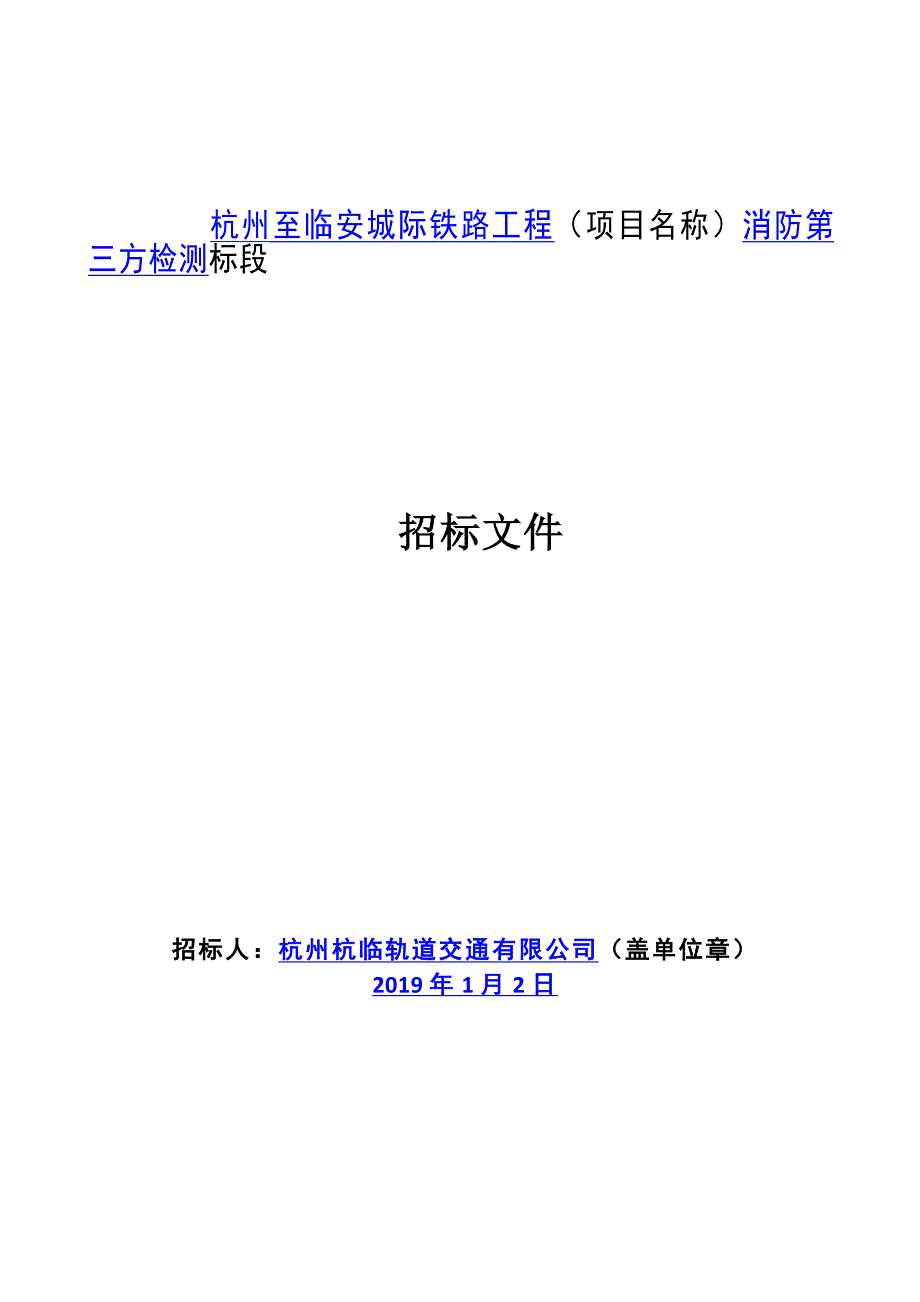 杭州至临安城际铁路工程（项目名称）消防第三方检测标段

招标文件

招标人：杭州杭临轨道交通有限公司（盖单位章）
2019年1月2日